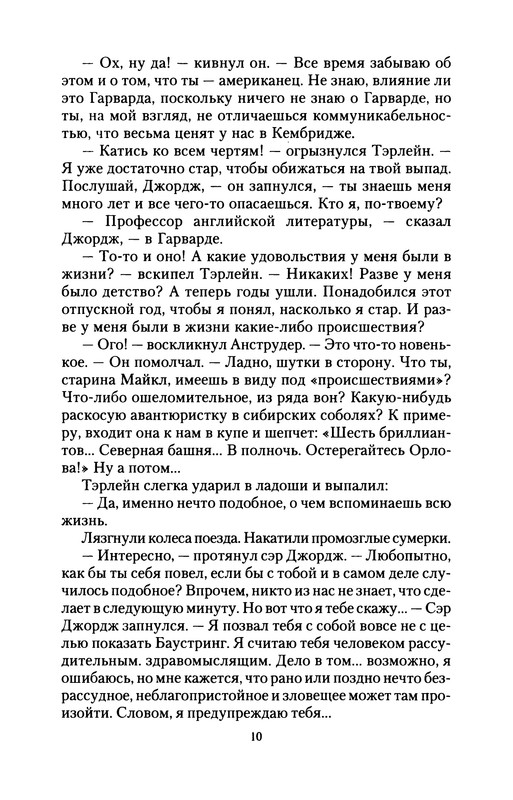 — Ох, ну да! — кивнул он. — Все время забываю об этом и о том, что ты — американец. Не знаю, влияние ли это Гарварда, поскольку ничего не знаю о Гарварде, но ты, на мой взгляд, не отличаешься коммуникабельностью, что весьма ценят у нас в Кембридже.

— Катись ко всем чертям! — огрызнулся Тэрлейн. — Я уже достаточно стар, чтобы обижаться на твой выпад. Послушай, Джордж, — он запнулся, — ты знаешь меня много лет и все чего-то опасаешься. Кто я, по-твоему?

— Профессор английской литературы, — сказал Джордж, — в Гарварде.

— То-то и оно! А какие удовольствия у меня были в жизни? — вскипел Тэрлейн. — Никаких! Разве у меня было детство? А теперь годы ушли. Понадобился этот отпускной год, чтобы я понял, насколько я стар. И разве у меня были в жизни какие-либо происшествия?

— Ого! — воскликнул Анструдер. — Это что-то новенькое. — Он помолчал. — Ладно, шутки в сторону. Что ты, старина Майкл, имеешь в виду под «происшествиями»? Что-либо ошеломительное, из ряда вон? Какую-нибудь раскосую авантюристку в сибирских соболях? К примеру, входит она к нам в купе и шепчет: «Шесть бриллиантов... Северная башня... В полночь. Остерегайтесь Орлова!» Ну а потом...

Тэрлейн слегка ударил в ладоши и выпалил:

— Да, именно нечто подобное, о чем вспоминаешь всю жизнь.

Лязгнули колеса поезда. Накатили промозглые сумерки.

— Интересно, — протянул сэр Джордж. — Любопытно, как бы ты себя повел, если бы с тобой и в самом деле случилось подобное? Впрочем, никто из нас не знает, что сделает в следующую минуту. Но вот что я тебе скажу... — Сэр Джордж запнулся. — Я позвал тебя с собой вовсе не с целью показать Баустринг. Я считаю тебя человеком рассудительным. здравомыслящим. Дело в том... возможно, я ошибаюсь, но мне кажется, что рано или поздно нечто безрассудное, неблагопристойное и зловещее может там произойти. Словом, я предупреждаю тебя...

10